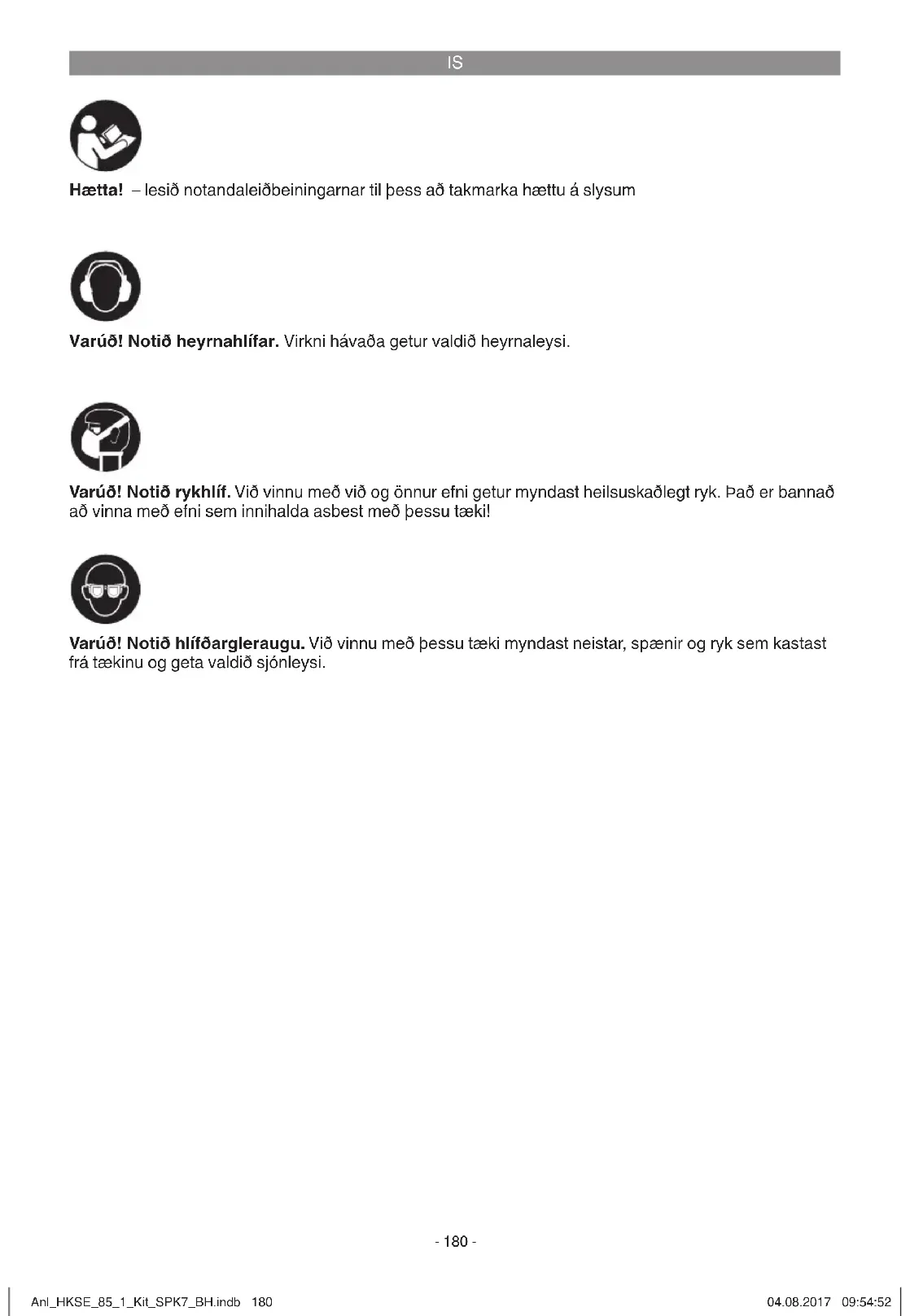 IS

Hætta! – lesið notandaleiðbeiningarnar til þess að takmarka hættu á slysum

Varúð! Notið heyrnahlífar. Virkni hávaða getur valdið heyrnaleysi.

Varúð! Notið rykhlíf. Við vinnu með við og önnur efni getur myndast heilsuskaðlegt ryk. Það er bannað að vinna með efni sem innihalda asbest með þessu tæki!

Varúð! Notið hlífðargleraugu. Við vinnu með þessu tæki myndast neistar, spænir og ryk sem kastast frá tækinu og geta valdið sjónleysi.

- 180 -

Anl_HKSE_85_1_Kit_SPK7_BH.indb 180

04.08.2017 09:54:52